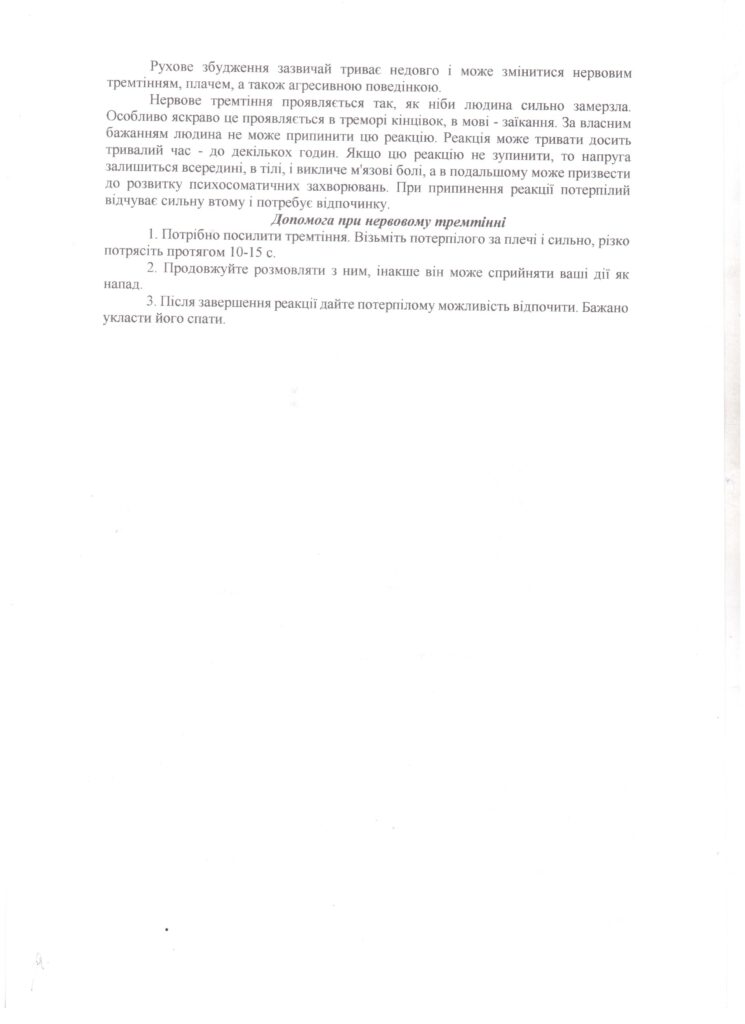 Рухове збудження зазвичай триває недовго і може змінитися нервовим тремтінням, плачем, а також агресивною поведінкою.

Нервове тремтіння проявляється так, як ніби людина сильно замерзла. Особливо яскраво це проявляється в треморі кінцівок, в мові - заїкання. За власним бажанням людина не може припинити цю реакцію. Реакція може тривати досить тривалий час - до декількох годин. Якщо цю реакцію не зупинити, то напруга залишиться всередині, в тілі, і викличе м'язові болі, а в подальшому може призвести до розвитку психосоматичних захворювань. При припинення реакції потерпілий відчуває сильну втому і потребує відпочинку.

Допомога при нервовому тремтінні

1. Потрібно посилити тремтіння. Візьміть потерпілого за плечі і сильно, різко потрясіть протягом 10-15 с.

2. Продовжуйте розмовляти з ним, інакше він може сприйняти ваші дії як напад.

3. Після завершення реакції дайте потерпілому можливість відпочити. Бажано укласти його спати.